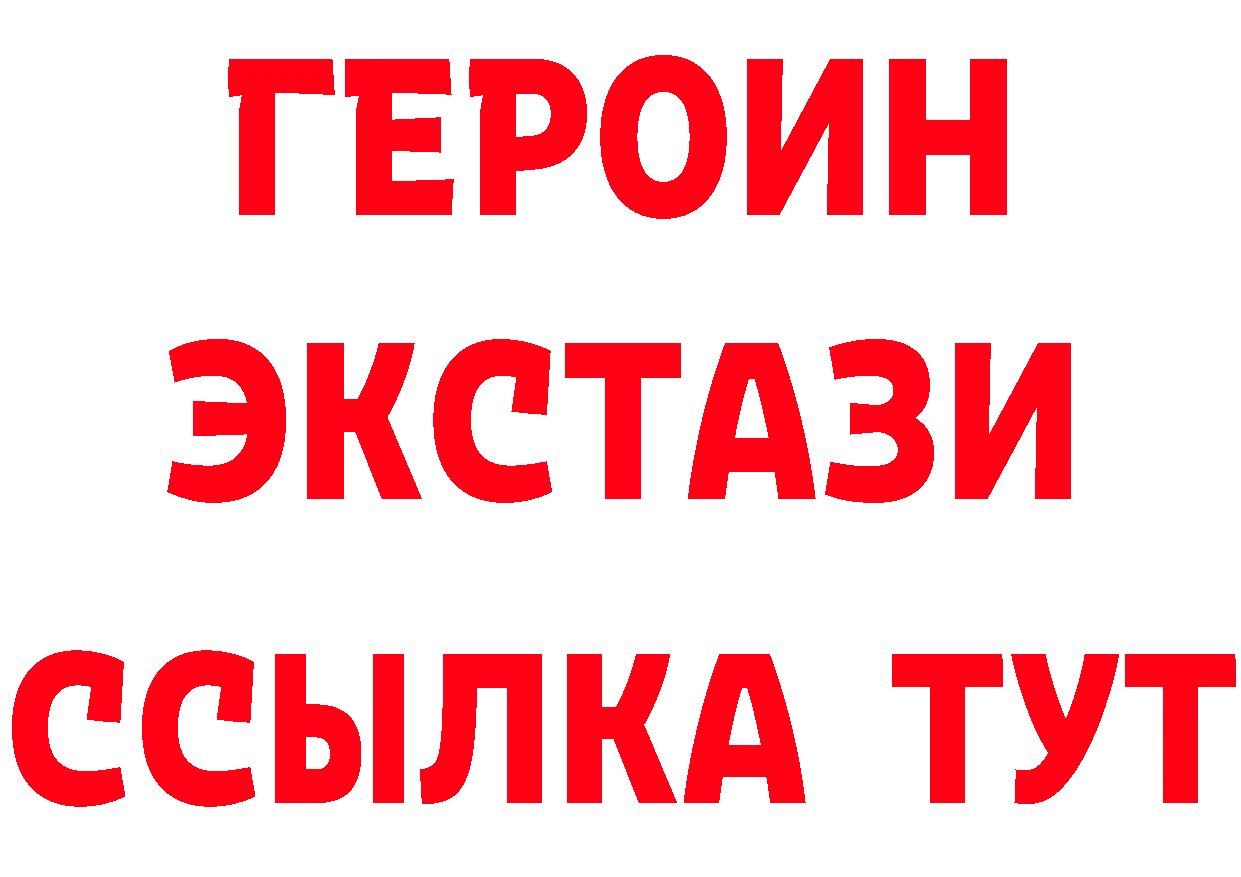 ГЕРОИН
ЭКСТАЗИ
ССЫЛКА ТУТ